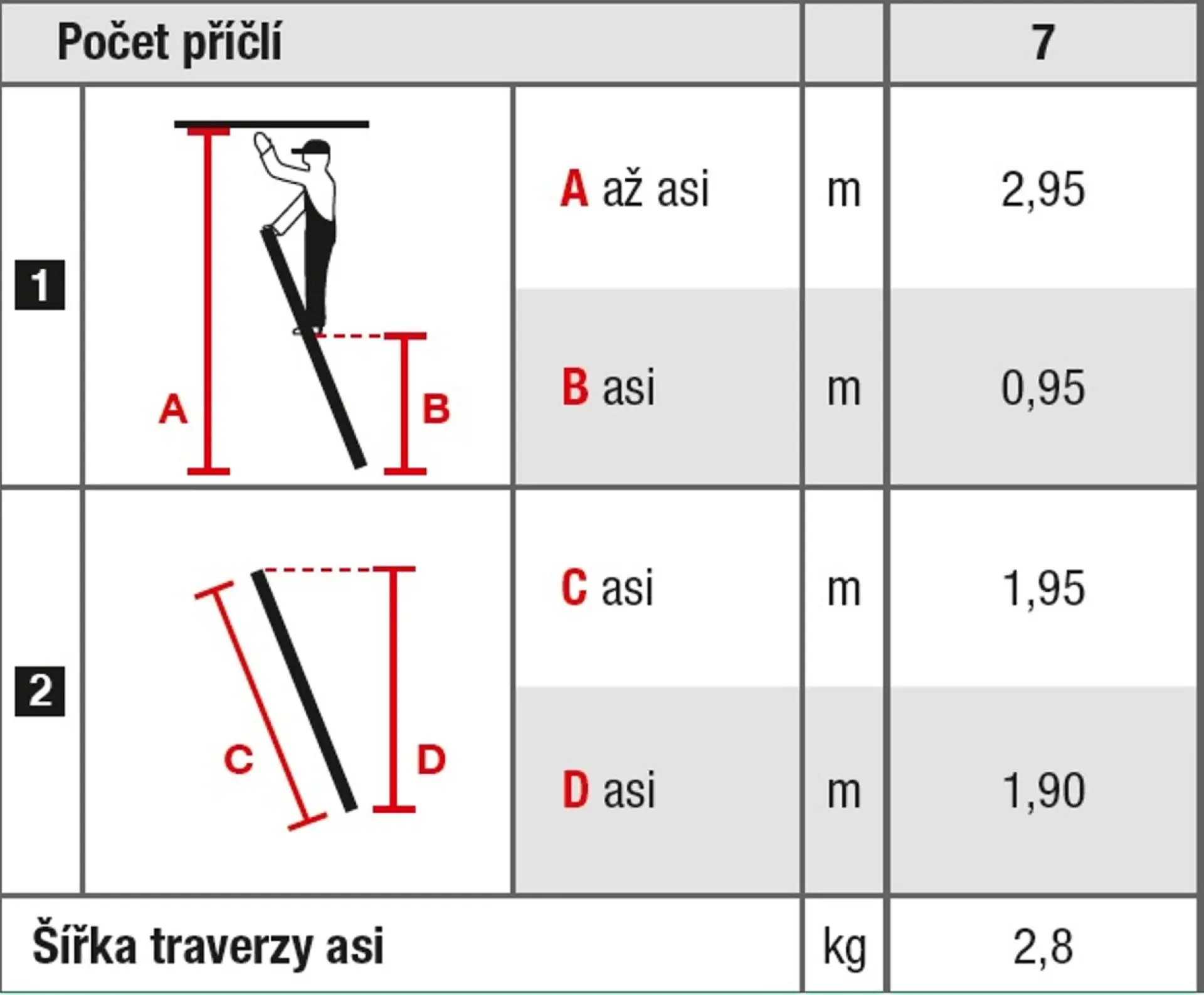 | Počet příčlí | | | | 7 |
|---|---|---|---|---|
| 1 | A B | A až asi | m | 2,95 |
| | | B asi | m | 0,95 |
| 2 | C D | C asi | m | 1,95 |
| | | D asi | m | 1,90 |
| Šířka traverzy asi | | | kg | 2,8 |